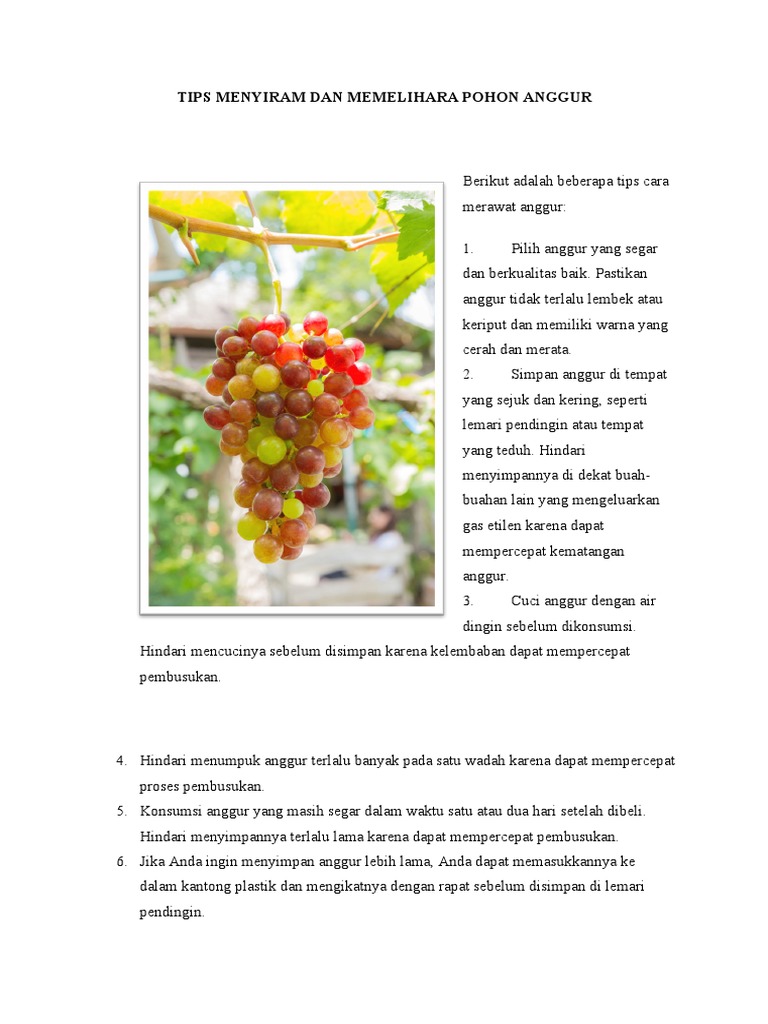 TIPS MENYIRAM DAN MEMELIHARA POHON ANGGUR

Berikut adalah beberapa tips cara merawat anggur:

1. Pilih anggur yang segar dan berkualitas baik. Pastikan anggur tidak terlalu lembek atau keriput dan memiliki warna yang cerah dan merata.
2. Simpan anggur di tempat yang sejuk dan kering, seperti lemari pendingin atau tempat yang teduh. Hindari menyimpannya di dekat buah-buahan lain yang mengeluarkan gas etilen karena dapat mempercepat kematangan anggur.
3. Cuci anggur dengan air dingin sebelum dikonsumsi. Hindari mencucinya sebelum disimpan karena kelembaban dapat mempercepat pembusukan.

4. Hindari menumpuk anggur terlalu banyak pada satu wadah karena dapat mempercepat proses pembusukan.
5. Konsumsi anggur yang masih segar dalam waktu satu atau dua hari setelah dibeli. Hindari menyimpannya terlalu lama karena dapat mempercepat pembusukan.
6. Jika Anda ingin menyimpan anggur lebih lama, Anda dapat memasukkannya ke dalam kantong plastik dan mengikatnya dengan rapat sebelum disimpan di lemari pendingin.